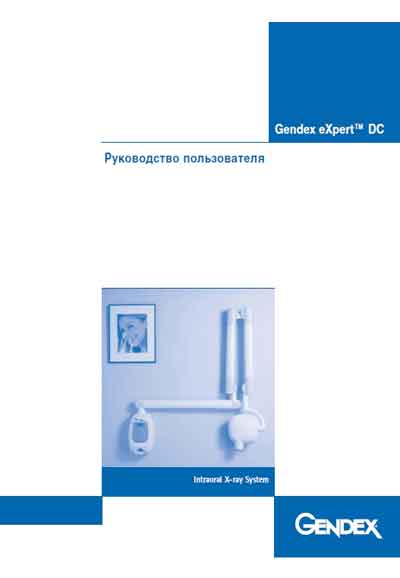 Gendex eXpert™ DC

Руководство пользователя

Intraoral X-ray System

GENDEX